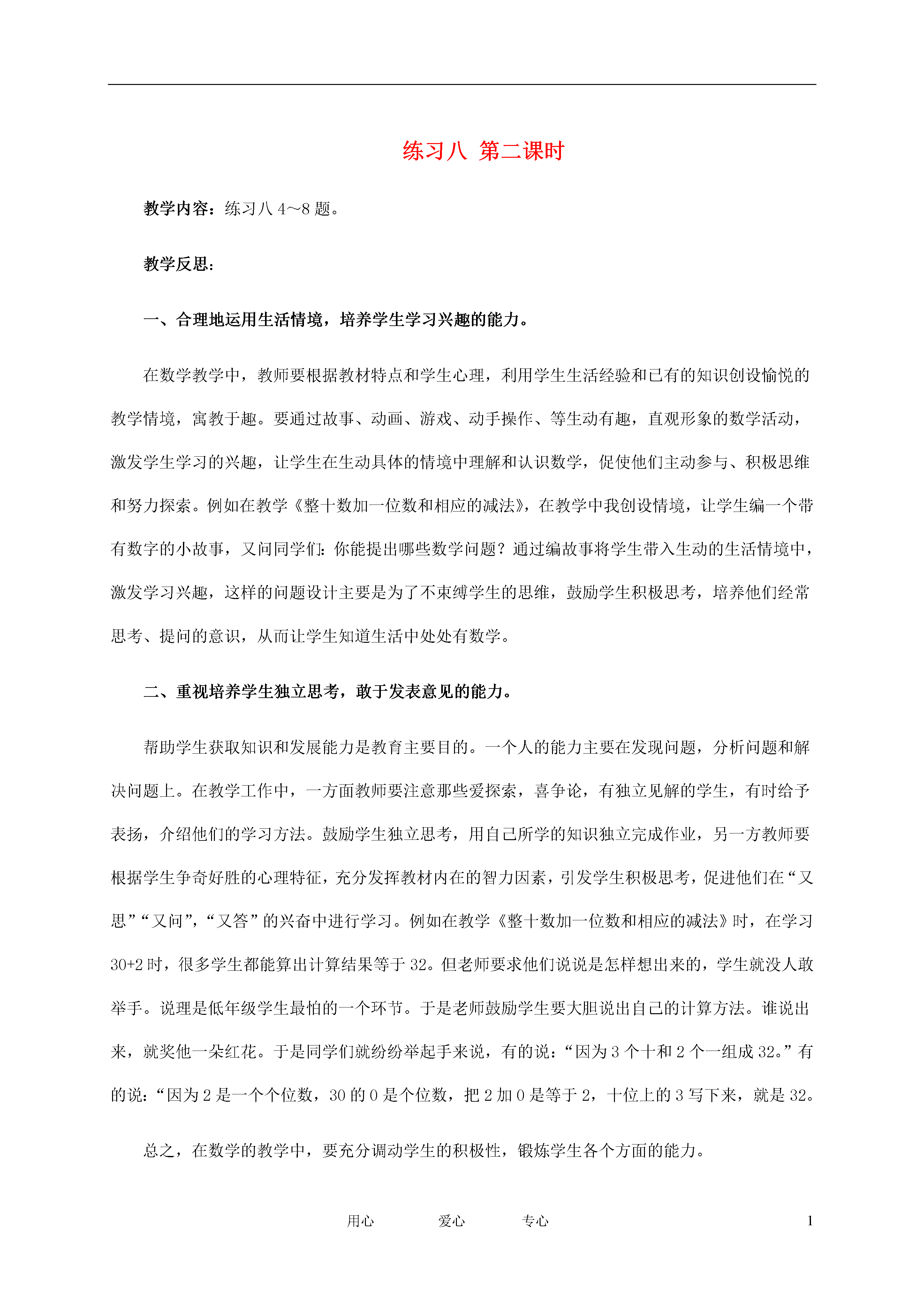 练习八 第二课时

教学内容：练习八 4~8 题。

教学反思：

一、合理地运用生活情境，培养学生学习兴趣的能力。

在数学教学中，教师要根据教材特点和学生心理，利用学生生活经验和已有的知识创设愉悦的教学情境，寓教于趣。要通过故事、动画、游戏、动手操作、等生动有趣，直观形象的数学活动，激发学生学习的兴趣，让学生在生动具体的情境中理解和认识数学，促使他们主动参与、积极思维和努力探索。例如在教学《整十数加一位数和相应的减法》，在教学中我创设情境，让学生编一个带有数字的小故事，又问同学们：你能提出哪些数学问题？通过编故事将学生带入生动的生活情境中，激发学习兴趣，这样的问题设计主要是为了不束缚学生的思维，鼓励学生积极思考，培养他们经常思考、提问的意识，从而让学生知道生活中处处有数学。

二、重视培养学生独立思考，敢于发表意见的能力。

帮助学生获取知识和发展能力是教育主要目的。一个人的能力主要在发现问题，分析问题和解决问题上。在教学工作中，一方面教师要注意那些爱探索，喜争论，有独立见解的学生，有时给予表扬，介绍他们的学习方法。鼓励学生独立思考，用自己所学的知识独立完成作业，另一方教师要根据学生争奇好胜的心理特征，充分发挥教材内在的智力因素，引发学生积极思考，促进他们在“又思”“又问”，“又答”的兴奋中进行学习。例如在教学《整十数加一位数和相应的减法》时，在学习 30+2 时，很多学生都能算出计算结果等于 32。但老师要求他们说说是怎样想出来的，学生就没人敢举手。说理是低年级学生最怕的一个环节。于是老师鼓励学生要大胆说出自己的计算方法。谁说出来，就奖他一朵红花。于是同学们就纷纷举起手来说，有的说：“因为 3 个十和 2 个一组成 32。”有的说：“因为 2 是一个个位数，30 的 0 是个位数，把 2 加 0 是等于 2，十位上的 3 写下来，就是 32。

总之，在数学的教学中，要充分调动学生的积极性，锻炼学生各个方面的能力。

用心 爱心 专心 1